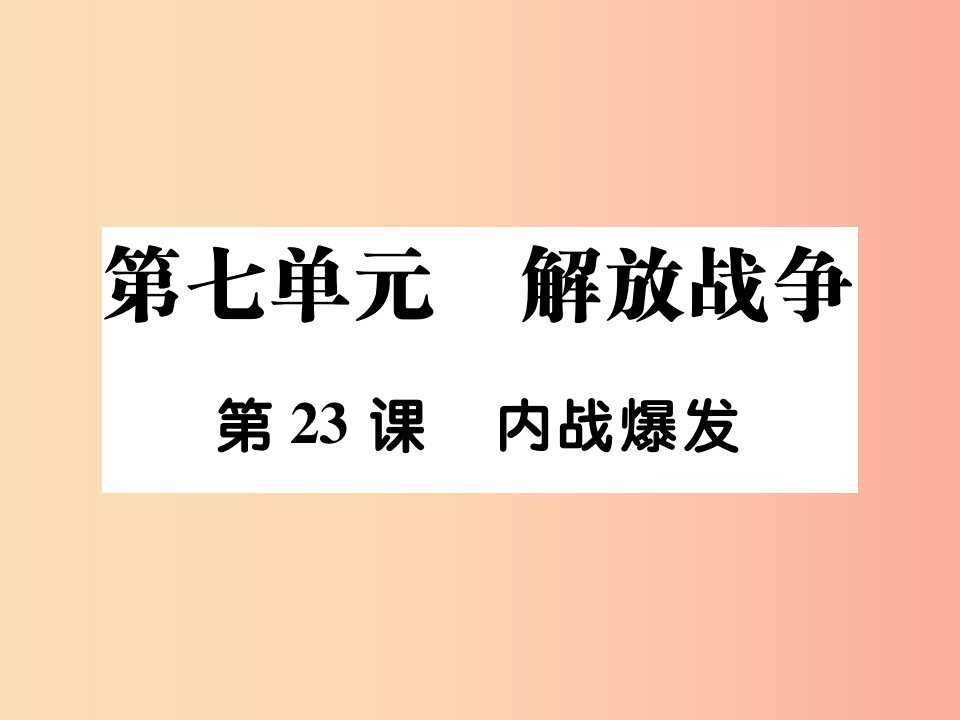 第七单元　解放战争

第 23 课　内战爆发